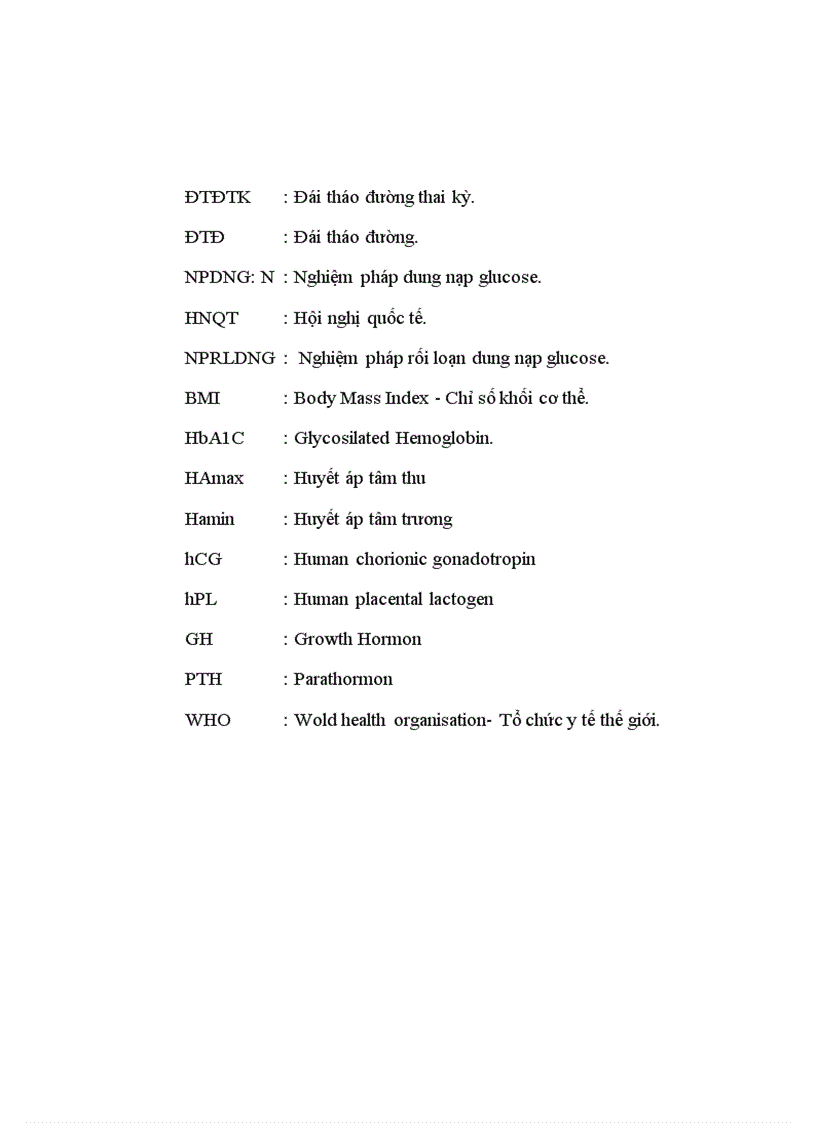 ĐTĐTK : Đái tháo đường thai kỳ.

ĐTĐ : Đái tháo đường.

NPDNG: N : Nghiệm pháp dung nạp glucose.

HNQT : Hội nghị quốc tế.

NPRLDNG : Nghiệm pháp rối loạn dung nạp glucose.

BMI : Body Mass Index - Chỉ số khối cơ thể.

HbA1C : Glycosilated Hemoglobin.

HAmax : Huyết áp tâm thu

Hamin : Huyết áp tâm trương

hCG : Human chorionic gonadotropin

hPL : Human placental lactogen

GH : Growth Hormon

PTH : Parathormon

WHO : Wold health organisation- Tổ chức y tế thế giới.